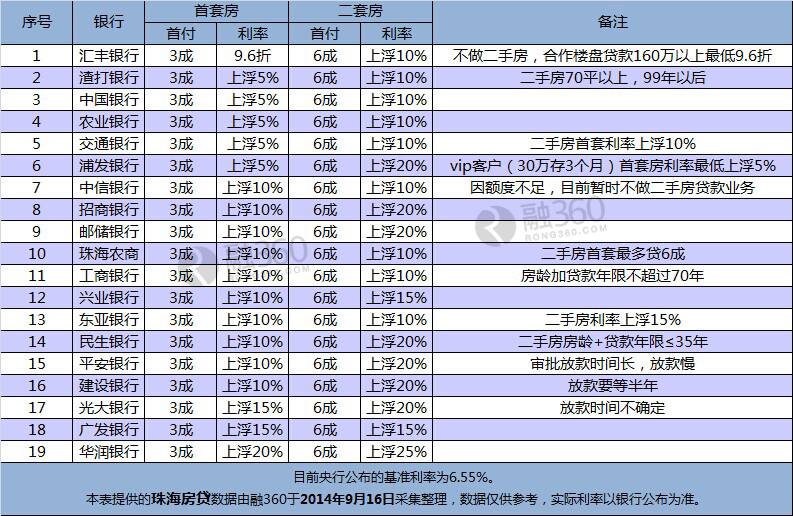 | 序号 | 银行 | 首套房 首付 | 首套房 利率 | 二套房 首付 | 二套房 利率 | 备注 |
|---|---|---|---|---|---|---|
| 1 | 汇丰银行 | 3成 | 9.6折 | 6成 | 上浮10% | 不做二手房，合作楼盘贷款160万以上最低9.6折 |
| 2 | 渣打银行 | 3成 | 上浮5% | 6成 | 上浮10% | 二手房70平以上，99年以后 |
| 3 | 中国银行 | 3成 | 上浮5% | 6成 | 上浮10% | |
| 4 | 农业银行 | 3成 | 上浮5% | 6成 | 上浮10% | |
| 5 | 交通银行 | 3成 | 上浮5% | 6成 | 上浮10% | 二手房首套利率上浮10% |
| 6 | 浦发银行 | 3成 | 上浮5% | 6成 | 上浮20% | vip客户（30万存3个月）首套房利率最低上浮5% |
| 7 | 中信银行 | 3成 | 上浮10% | 6成 | 上浮10% | 因额度不足，目前暂时不做二手房贷款业务 |
| 8 | 招商银行 | 3成 | 上浮10% | 6成 | 上浮20% | |
| 9 | 邮储银行 | 3成 | 上浮10% | 6成 | 上浮20% | |
| 10 | 珠海农商 | 3成 | 上浮10% | 6成 | 上浮10% | 二手房首套最多贷6成 |
| 11 | 工商银行 | 3成 | 上浮10% | 6成 | 上浮10% | 房龄加贷款年限不超过70年 |
| 12 | 兴业银行 | 3成 | 上浮10% | 6成 | 上浮15% | |
| 13 | 东亚银行 | 3成 | 上浮10% | 6成 | 上浮10% | 二手房利率上浮15% |
| 14 | 民生银行 | 3成 | 上浮10% | 6成 | 上浮20% | 二手房房龄+贷款年限≤35年 |
| 15 | 平安银行 | 3成 | 上浮10% | 6成 | 上浮20% | 审批放款时间长，放款慢 |
| 16 | 建设银行 | 3成 | 上浮10% | 6成 | 上浮20% | 放款要等半年 |
| 17 | 光大银行 | 3成 | 上浮15% | 6成 | 上浮20% | 放款时间不确定 |
| 18 | 广发银行 | 3成 | 上浮15% | 6成 | 上浮15% | |
| 19 | 华润银行 | 3成 | 上浮20% | 6成 | 上浮25% | |

目前央行公布的基准利率为6.55%。

本表提供的珠海房贷数据由融360于2014年9月16日采集整理，数据仅供参考，实际利率以银行公布为准。

融360 RONG360.COM